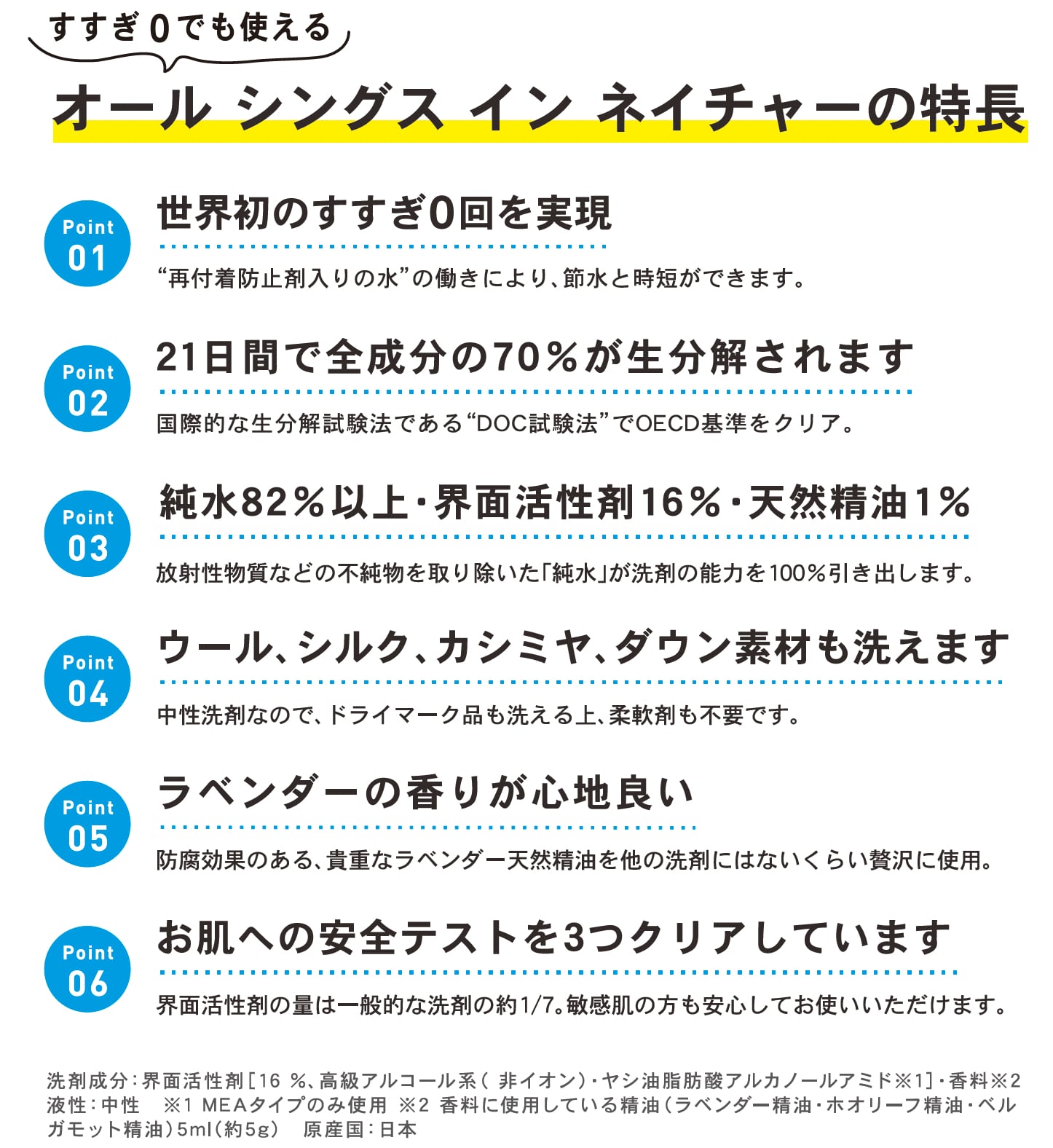 すすぎ0でも使える

オール シングス イン ネイチャーの特長

Point 01
世界初のすすぎ0回を実現
“再付着防止剤入りの水”の働きにより、節水と時短ができます。

Point 02
21日間で全成分の70%が生分解されます
国際的な生分解試験法である“DOC試験法”でOECD基準をクリア。

Point 03
純水82%以上・界面活性剤16%・天然精油1%
放射性物質などの不純物を取り除いた「純水」が洗剤の能力を100%引き出します。

Point 04
ウール、シルク、カシミヤ、ダウン素材も洗えます
中性洗剤なので、ドライマーク品も洗える上、柔軟剤も不要です。

Point 05
ラベンダーの香りが心地良い
防腐効果のある、貴重なラベンダー天然精油を他の洗剤にはないくらい贅沢に使用。

Point 06
お肌への安全テストを3つクリアしています
界面活性剤の量は一般的な洗剤の約1/7。敏感肌の方も安心してお使いいただけます。

洗剤成分:界面活性剤[16 %、高級アルコール系( 非イオン)・ヤシ油脂肪酸アルカノールアミド※1]・香料※2
液性:中性 ※1 MEAタイプのみ使用 ※2 香料に使用している精油(ラベンダー精油・ホオリーフ精油・ベルガモット精油)5ml(約5g) 原産国:日本